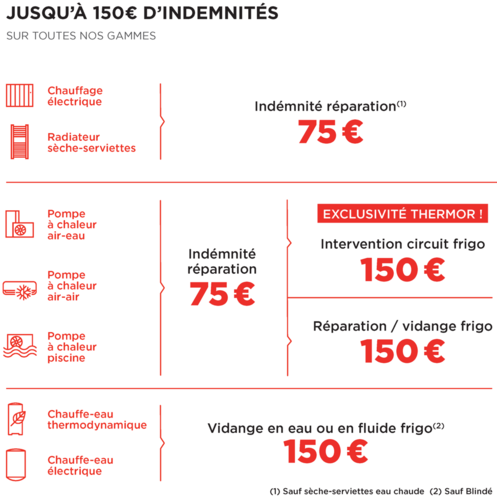 JUSQU'À 150€ D'INDEMNITÉS

SUR TOUTES NOS GAMMES

Chauffage électrique

Radiateur sèche-serviettes

Indémnité réparation$^{(1)}$
75 €

Pompe à chaleur air-eau

Pompe à chaleur air-air

Pompe à chaleur piscine

Indémnité réparation
75 €

EXCLUSIVITÉ THERMOR !

Intervention circuit frigo
150 €

Réparation / vidange frigo
150 €

Chauffe-eau thermodynamique

Chauffe-eau électrique

Vidange en eau ou en fluide frigo$^{(2)}$
150 €

(1) Sauf sèche-serviettes eau chaude (2) Sauf Blindé